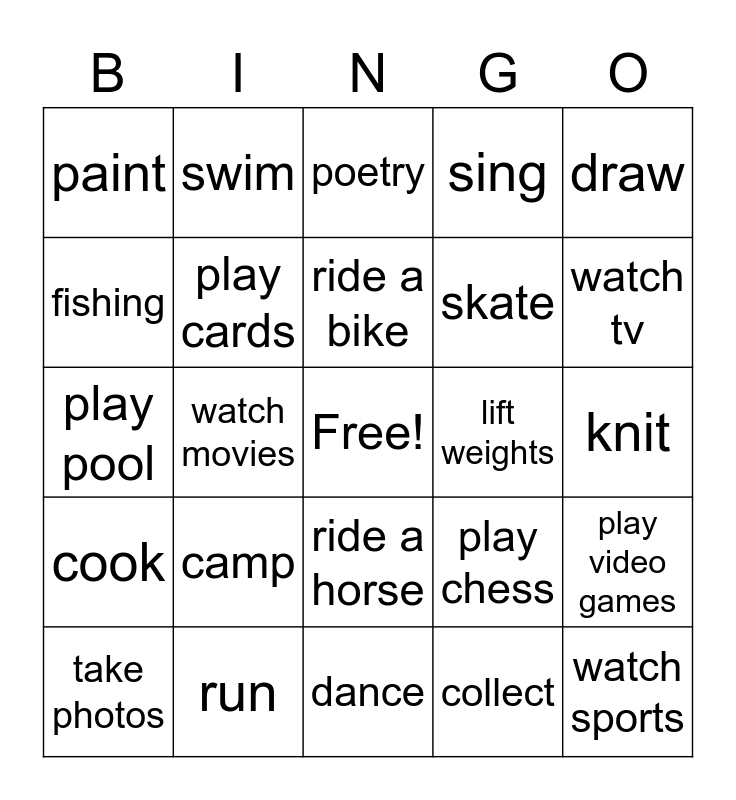 | B | I | N | G | O |
|---|---|---|---|---|
| paint | swim | poetry | sing | draw |
| fishing | play cards | ride a bike | skate | watch tv |
| play pool | watch movies | Free! | lift weights | knit |
| cook | camp | ride a horse | play chess | play video games |
| take photos | run | dance | collect | watch sports |